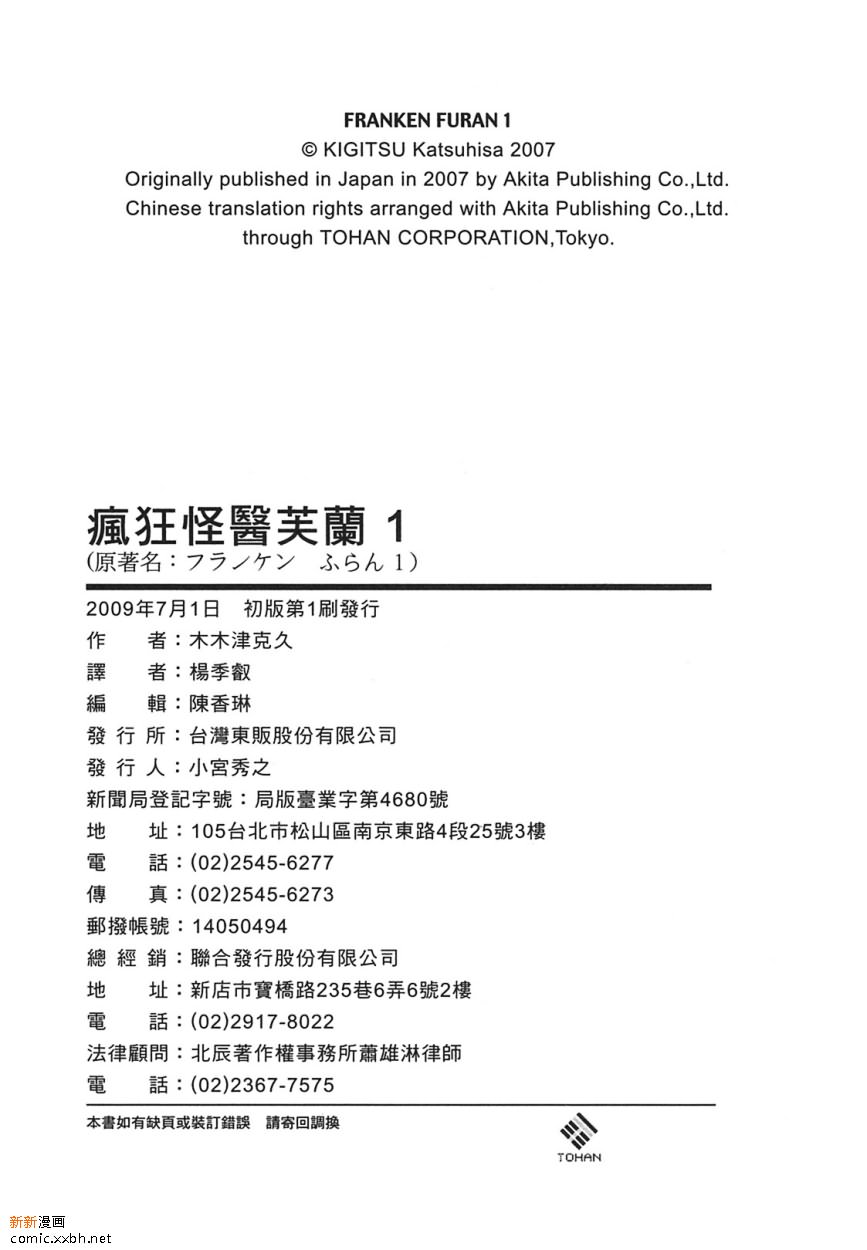 FRANKEN FURAN 1
© KIGITSU Katsuhisa 2007
Originally published in Japan in 2007 by Akita Publishing Co.,Ltd.
Chinese translation rights arranged with Akita Publishing Co.,Ltd.
through TOHAN CORPORATION,Tokyo.

瘋狂怪醫芙蘭 1
(原著名：フランケン ふらん 1)

2009年7月1日 初版第1刷發行
作 者：木木津克久
譯 者：楊季叡
編 輯：陳香琳
發 行 所：台灣東販股份有限公司
發 行 人：小宮秀之
新聞局登記字號：局版臺業字第4680號
地 址：105台北市松山區南京東路4段25號3樓
電 話：(02)2545-6277
傳 真：(02)2545-6273
郵撥帳號：14050494
總 經 銷：聯合發行股份有限公司
地 址：新店市寶橋路235巷6弄6號2樓
電 話：(02)2917-8022
法律顧問：北辰著作權事務所蕭雄淋律師
電 話：(02)2367-7575

本書如有缺頁或裝訂錯誤 請寄回調換

TOHAN

新新漫画
comic.xxbh.net